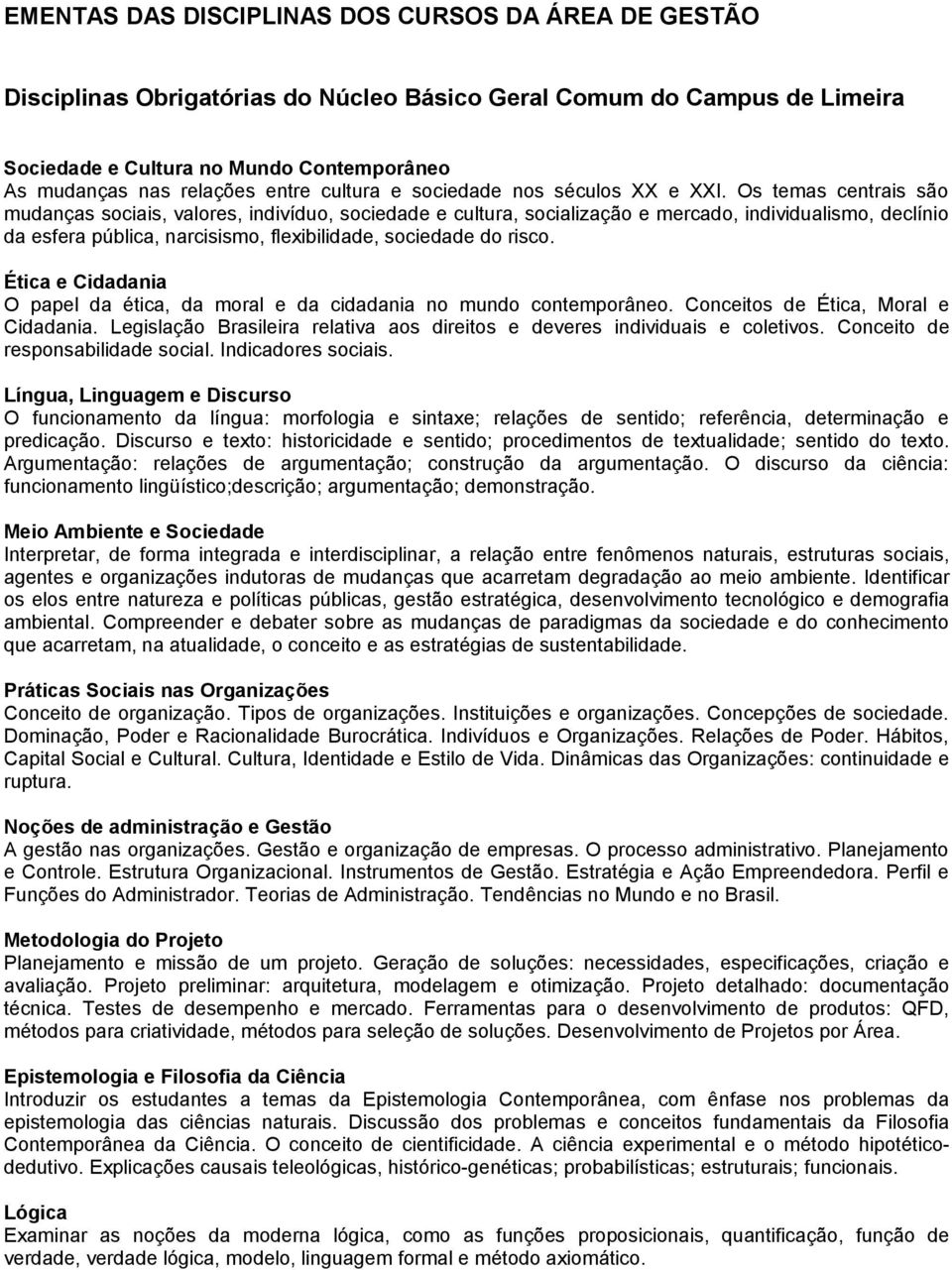 EMENTAS DAS DISCIPLINAS DOS CURSOS DA ÁREA DE GESTÃO

Disciplinas Obrigatórias do Núcleo Básico Geral Comum do Campus de Limeira

Sociedade e Cultura no Mundo Contemporâneo
As mudanças nas relações entre cultura e sociedade nos séculos XX e XXI. Os temas centrais são mudanças sociais, valores, indivíduo, sociedade e cultura, socialização e mercado, individualismo, declínio da esfera pública, narcisismo, flexibilidade, sociedade do risco.

Ética e Cidadania
O papel da ética, da moral e da cidadania no mundo contemporâneo. Conceitos de Ética, Moral e Cidadania. Legislação Brasileira relativa aos direitos e deveres individuais e coletivos. Conceito de responsabilidade social. Indicadores sociais.

Língua, Linguagem e Discurso
O funcionamento da língua: morfologia e sintaxe; relações de sentido; referência, determinação e predicação. Discurso e texto: historicidade e sentido; procedimentos de textualidade; sentido do texto. Argumentação: relações de argumentação; construção da argumentação. O discurso da ciência: funcionamento lingüístico;descrição; argumentação; demonstração.

Meio Ambiente e Sociedade
Interpretar, de forma integrada e interdisciplinar, a relação entre fenômenos naturais, estruturas sociais, agentes e organizações indutoras de mudanças que acarretam degradação ao meio ambiente. Identificar os elos entre natureza e políticas públicas, gestão estratégica, desenvolvimento tecnológico e demografia ambiental. Compreender e debater sobre as mudanças de paradigmas da sociedade e do conhecimento que acarretam, na atualidade, o conceito e as estratégias de sustentabilidade.

Práticas Sociais nas Organizações
Conceito de organização. Tipos de organizações. Instituições e organizações. Concepções de sociedade. Dominação, Poder e Racionalidade Burocrática. Indivíduos e Organizações. Relações de Poder. Hábitos, Capital Social e Cultural. Cultura, Identidade e Estilo de Vida. Dinâmicas das Organizações: continuidade e ruptura.

Noções de administração e Gestão
A gestão nas organizações. Gestão e organização de empresas. O processo administrativo. Planejamento e Controle. Estrutura Organizacional. Instrumentos de Gestão. Estratégia e Ação Empreendedora. Perfil e Funções do Administrador. Teorias de Administração. Tendências no Mundo e no Brasil.

Metodologia do Projeto
Planejamento e missão de um projeto. Geração de soluções: necessidades, especificações, criação e avaliação. Projeto preliminar: arquitetura, modelagem e otimização. Projeto detalhado: documentação técnica. Testes de desempenho e mercado. Ferramentas para o desenvolvimento de produtos: QFD, métodos para criatividade, métodos para seleção de soluções. Desenvolvimento de Projetos por Área.

Epistemologia e Filosofia da Ciência
Introduzir os estudantes a temas da Epistemologia Contemporânea, com ênfase nos problemas da epistemologia das ciências naturais. Discussão dos problemas e conceitos fundamentais da Filosofia Contemporânea da Ciência. O conceito de cientificidade. A ciência experimental e o método hipotético-dedutivo. Explicações causais teleológicas, histórico-genéticas; probabilísticas; estruturais; funcionais.

Lógica
Examinar as noções da moderna lógica, como as funções proposicionais, quantificação, função de verdade, verdade lógica, modelo, linguagem formal e método axiomático.